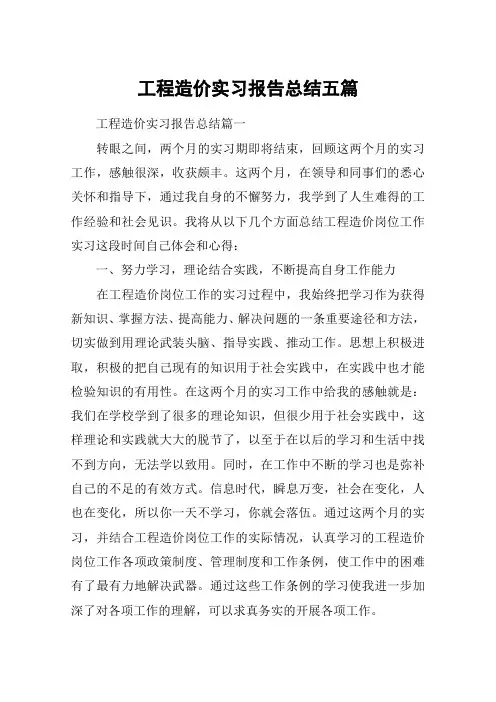 工程造价实习报告总结五篇

工程造价实习报告总结篇一

转眼之间，两个月的实习期即将结束，回顾这两个月的实习工作，感触很深，收获颇丰。这两个月，在领导和同事们的悉心关怀和指导下，通过我自身的不懈努力，我学到了人生难得的工作经验和社会见识。我将从以下几个方面总结工程造价岗位工作实习这段时间自己体会和心得：

一、努力学习，理论结合实践，不断提高自身工作能力

在工程造价岗位工作的实习过程中，我始终把学习作为获得新知识、掌握方法、提高能力、解决问题的一条重要途径和方法，切实做到用理论武装头脑、指导实践、推动工作。思想上积极进取，积极的把自己现有的知识用于社会实践中，在实践中也才能检验知识的有用性。在这两个月的实习工作中给我的感触就是：我们在学校学到了很多的理论知识，但很少用于社会实践中，这样理论和实践就大大的脱节了，以至于在以后的学习和生活中找不到方向，无法学以致用。同时，在工作中不断的学习也是弥补自己的不足的有效方式。信息时代，瞬息万变，社会在变化，人也在变化，所以你一天不学习，你就会落伍。通过这两个月的实习，并结合工程造价岗位工作的实际情况，认真学习的工程造价岗位工作各项政策制度、管理制度和工作条例，使工作中的困难有了最有力地解决武器。通过这些工作条例的学习使我进一步加深了对各项工作的理解，可以求真务实的开展各项工作。